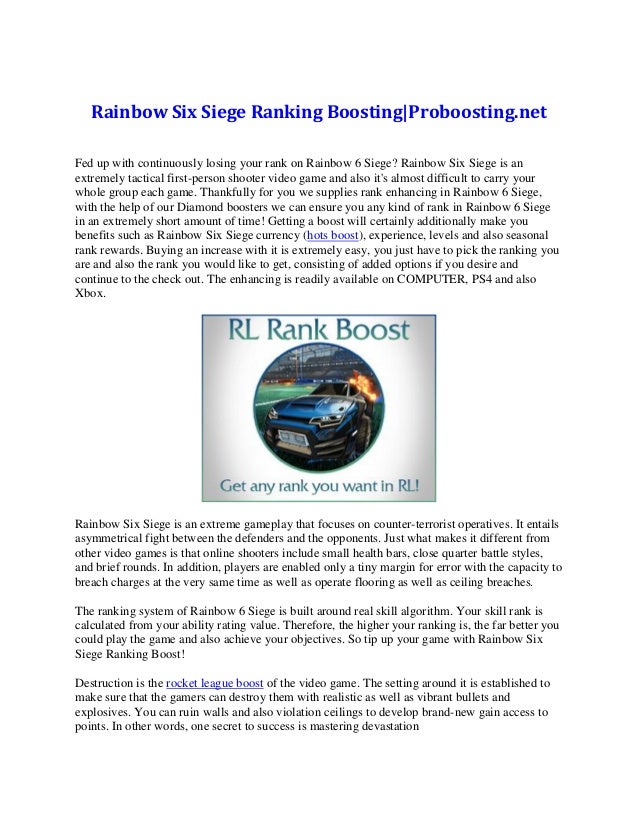 Rainbow Six Siege Ranking Boosting|Proboosting.net

Fed up with continuously losing your rank on Rainbow 6 Siege? Rainbow Six Siege is an extremely tactical first-person shooter video game and also it's almost difficult to carry your whole group each game. Thankfully for you we supplies rank enhancing in Rainbow 6 Siege, with the help of our Diamond boosters we can ensure you any kind of rank in Rainbow 6 Siege in an extremely short amount of time! Getting a boost will certainly additionally make you benefits such as Rainbow Six Siege currency (hots boost), experience, levels and also seasonal rank rewards. Buying an increase with it is extremely easy, you just have to pick the ranking you are and also the rank you would like to get, consisting of added options if you desire and continue to the check out. The enhancing is readily available on COMPUTER, PS4 and also Xbox.

RL Rank Boost

Get any rank you want in RL!

Rainbow Six Siege is an extreme gameplay that focuses on counter-terrorist operatives. It entails asymmetrical fight between the defenders and the opponents. Just what makes it different from other video games is that online shooters include small health bars, close quarter battle styles, and brief rounds. In addition, players are enabled only a tiny margin for error with the capacity to breach charges at the very same time as well as operate flooring as well as ceiling breaches.

The ranking system of Rainbow 6 Siege is built around real skill algorithm. Your skill rank is calculated from your ability rating value. Therefore, the higher your ranking is, the far better you could play the game and also achieve your objectives. So tip up your game with Rainbow Six Siege Ranking Boost!

Destruction is the rocket league boost of the video game. The setting around it is established to make sure that the gamers can destroy them with realistic as well as vibrant bullets and explosives. You can ruin walls and also violation ceilings to develop brand-new gain access to points. In other words, one secret to success is mastering devastation